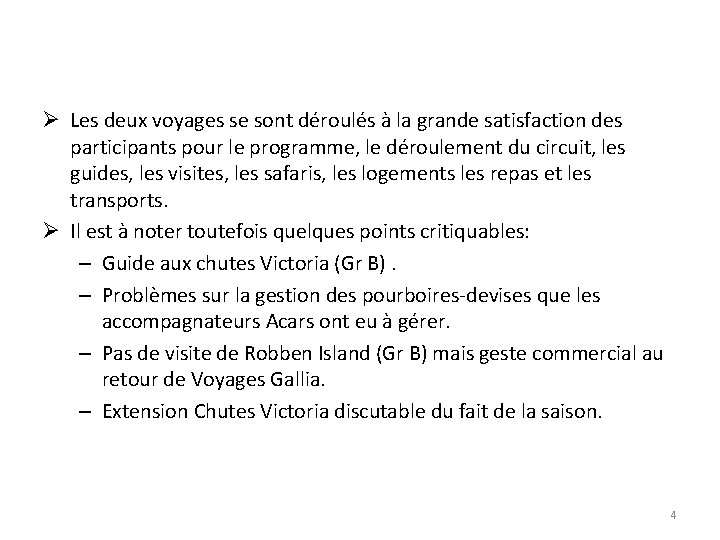 ➢ Les deux voyages se sont déroulés à la grande satisfaction des participants pour le programme, le déroulement du circuit, les guides, les visites, les safaris, les logements les repas et les transports.

➢ Il est à noter toutefois quelques points critiquables:

– Guide aux chutes Victoria (Gr B) .

– Problèmes sur la gestion des pourboires-devises que les accompagnateurs Acars ont eu à gérer.

– Pas de visite de Robben Island (Gr B) mais geste commercial au retour de Voyages Gallia.

– Extension Chutes Victoria discutable du fait de la saison.

4